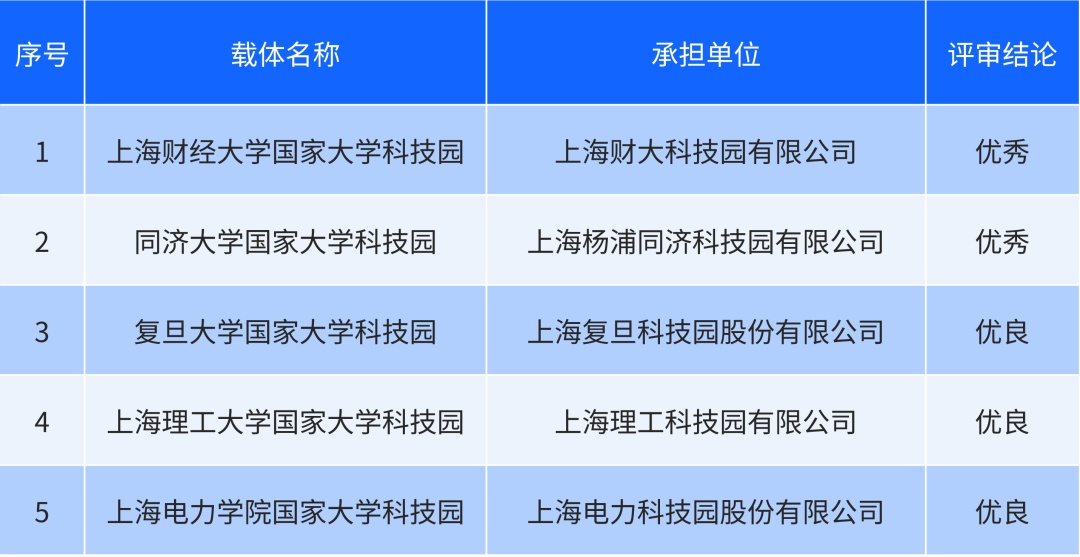 | 序号 | 载体名称 | 承担单位 | 评审结论 |
|---|---|---|---|
| 1 | 上海财经大学国家大学科技园 | 上海财大科技园有限公司 | 优秀 |
| 2 | 同济大学国家大学科技园 | 上海杨浦同济科技园有限公司 | 优秀 |
| 3 | 复旦大学国家大学科技园 | 上海复旦科技园股份有限公司 | 优良 |
| 4 | 上海理工大学国家大学科技园 | 上海理工科技园有限公司 | 优良 |
| 5 | 上海电力学院国家大学科技园 | 上海电力科技园股份有限公司 | 优良 |